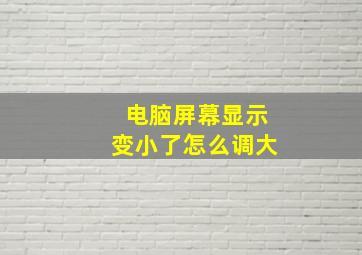 电脑屏幕显示
变小了怎么调大